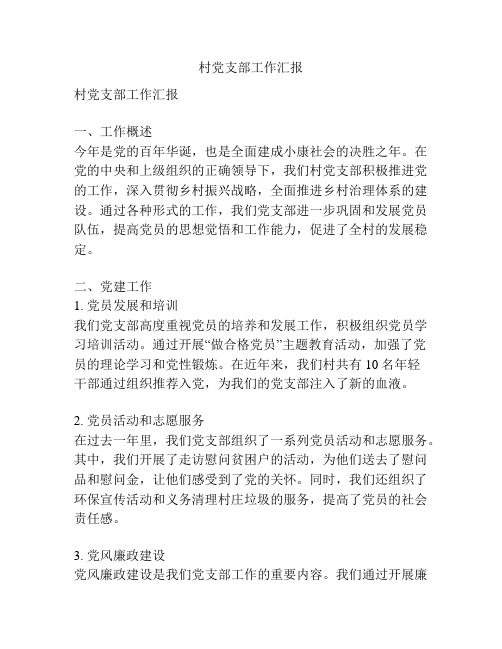 村党支部工作汇报

村党支部工作汇报

一、工作概述
今年是党的百年华诞，也是全面建成小康社会的决胜之年。在党的中央和上级组织的正确领导下，我们村党支部积极推进党的工作，深入贯彻乡村振兴战略，全面推进乡村治理体系的建设。通过各种形式的工作，我们党支部进一步巩固和发展党员队伍，提高党员的思想觉悟和工作能力，促进了全村的发展稳定。

二、党建工作
1. 党员发展和培训
我们党支部高度重视党员的培养和发展工作，积极组织党员学习培训活动。通过开展“做合格党员”主题教育活动，加强了党员的理论学习和党性锻炼。在近年来，我们村共有 10 名年轻干部通过组织推荐入党，为我们的党支部注入了新的血液。

2. 党员活动和志愿服务
在过去一年里，我们党支部组织了一系列党员活动和志愿服务。其中，我们开展了走访慰问贫困户的活动，为他们送去了慰问品和慰问金，让他们感受到了党的关怀。同时，我们还组织了环保宣传活动和义务清理村庄垃圾的服务，提高了党员的社会责任感。

3. 党风廉政建设
党风廉政建设是我们党支部工作的重要内容。我们通过开展廉